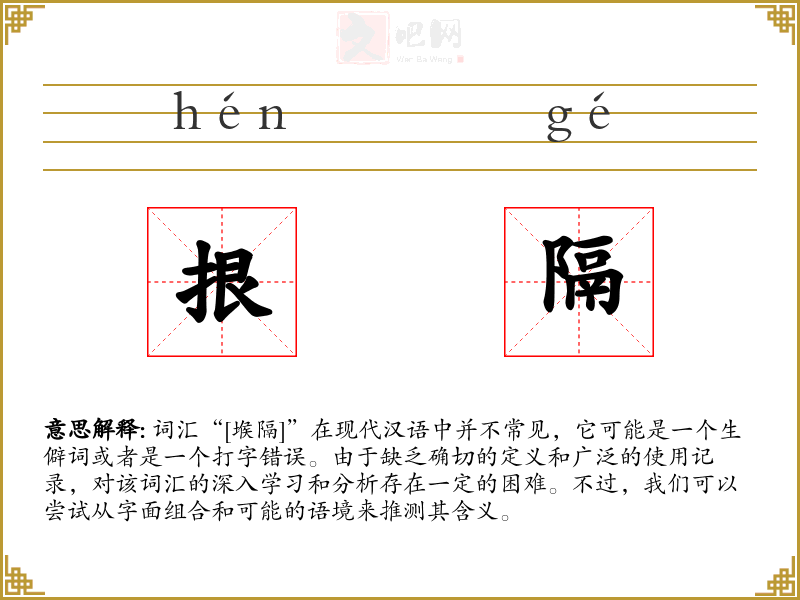 hén gé

拫 隔

意思解释: 词汇“[堠隔]”在现代汉语中并不常见，它可能是一个生僻词或者是一个打字错误。由于缺乏确切的定义和广泛的使用记录，对该词汇的深入学习和分析存在一定的困难。不过，我们可以尝试从字面组合和可能的语境来推测其含义。

文吧网
Wen Ba Wang